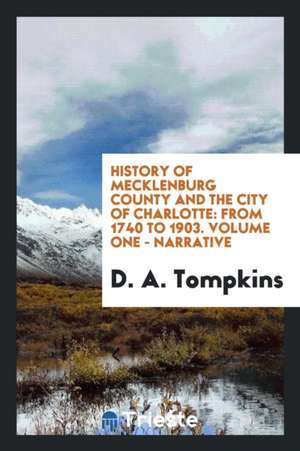 HISTORY OF MECKLENBURG COUNTY AND THE CITY OF CHARLOTTE: FROM 1740 TO 1903. VOLUME ONE - NARRATIVE

D. A. Tompkins

Trieste